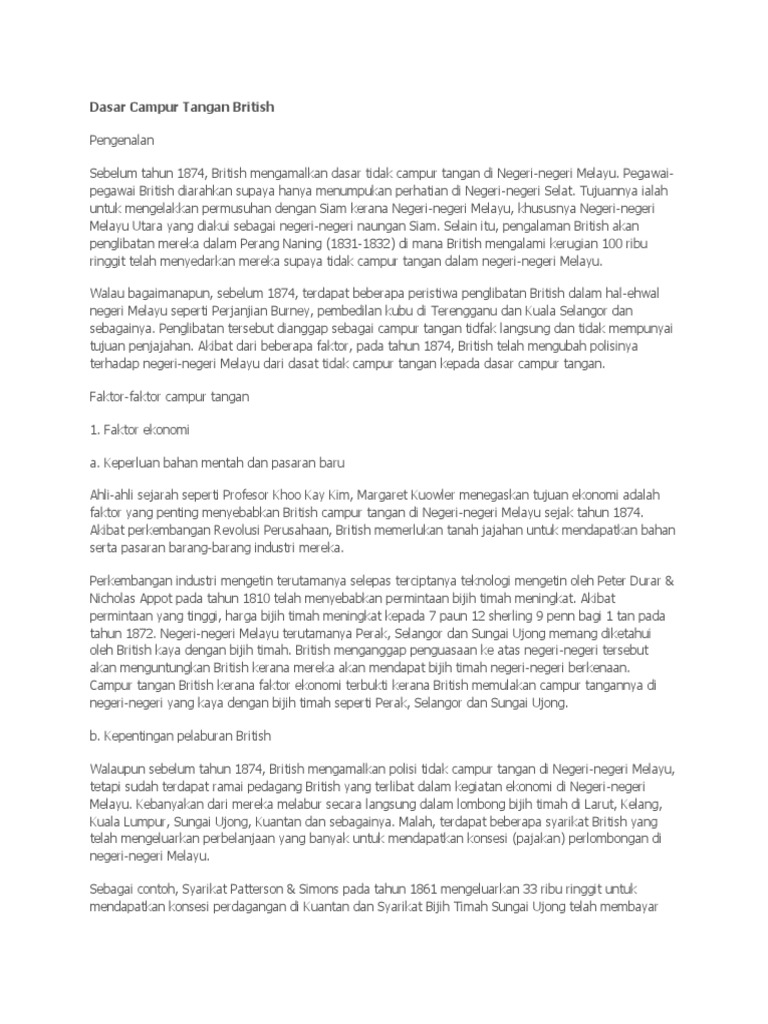 Dasar Campur Tangan British

Pengenalan

Sebelum tahun 1874, British mengamalkan dasar tidak campur tangan di Negeri-negeri Melayu. Pegawai-pegawai British diarahkan supaya hanya menumpukan perhatian di Negeri-negeri Selat. Tujuannya ialah untuk mengelakkan permusuhan dengan Siam kerana Negeri-negeri Melayu, khususnya Negeri-negeri Melayu Utara yang diakui sebagai negeri-negeri naungan Siam. Selain itu, pengalaman British akan penglibatan mereka dalam Perang Naning (1831-1832) di mana British mengalami kerugian 100 ribu ringgit telah menyedarkan mereka supaya tidak campur tangan dalam negeri-negeri Melayu.

Walau bagaimanapun, sebelum 1874, terdapat beberapa peristiwa penglibatan British dalam hal-ehwal negeri Melayu seperti Perjanjian Burney, pembedilan kubu di Terengganu dan Kuala Selangor dan sebagainya. Penglibatan tersebut dianggap sebagai campur tangan tidfak langsung dan tidak mempunyai tujuan penjajahan. Akibat dari beberapa faktor, pada tahun 1874, British telah mengubah polisinya terhadap negeri-negeri Melayu dari dasat tidak campur tangan kepada dasar campur tangan.

Faktor-faktor campur tangan

1. Faktor ekonomi

a. Keperluan bahan mentah dan pasaran baru

Ahli-ahli sejarah seperti Profesor Khoo Kay Kim, Margaret Kuowler menegaskan tujuan ekonomi adalah faktor yang penting menyebabkan British campur tangan di Negeri-negeri Melayu sejak tahun 1874. Akibat perkembangan Revolusi Perusahaan, British memerlukan tanah jajahan untuk mendapatkan bahan serta pasaran barang-barang industri mereka.

Perkembangan industri mengetin terutamanya selepas terciptanya teknologi mengetin oleh Peter Durar & Nicholas Appot pada tahun 1810 telah menyebabkan permintaan bijih timah meningkat. Akibat permintaan yang tinggi, harga bijih timah meningkat kepada 7 paun 12 sherling 9 penn bagi 1 tan pada tahun 1872. Negeri-negeri Melayu terutamanya Perak, Selangor dan Sungai Ujong memang diketahui oleh British kaya dengan bijih timah. British menganggap penguasaan ke atas negeri-negeri tersebut akan menguntungkan British kerana mereka akan mendapat bijih timah negeri-negeri berkenaan. Campur tangan British kerana faktor ekonomi terbukti kerana British memulakan campur tangannya di negeri-negeri yang kaya dengan bijih timah seperti Perak, Selangor dan Sungai Ujong.

b. Kepentingan pelaburan British

Walaupun sebelum tahun 1874, British mengamalkan polisi tidak campur tangan di Negeri-negeri Melayu, tetapi sudah terdapat ramai pedagang British yang terlibat dalam kegiatan ekonomi di Negeri-negeri Melayu. Kebanyakan dari mereka melabur secara langsung dalam lombong bijih timah di Larut, Kelang, Kuala Lumpur, Sungai Ujong, Kuantan dan sebagainya. Malah, terdapat beberapa syarikat British yang telah mengeluarkan perbelanjaan yang banyak untuk mendapatkan konsesi (pajakan) perlombongan di negeri-negeri Melayu.

Sebagai contoh, Syarikat Patterson & Simons pada tahun 1861 mengeluarkan 33 ribu ringgit untuk mendapatkan konsesi perdagangan di Kuantan dan Syarikat Bijih Timah Sungai Ujong telah membayar